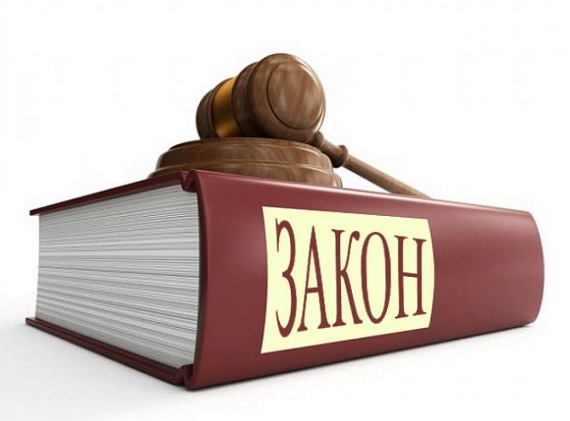 ЗАКОН